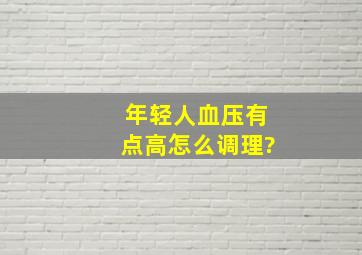 年轻人血压有点高怎么调理?